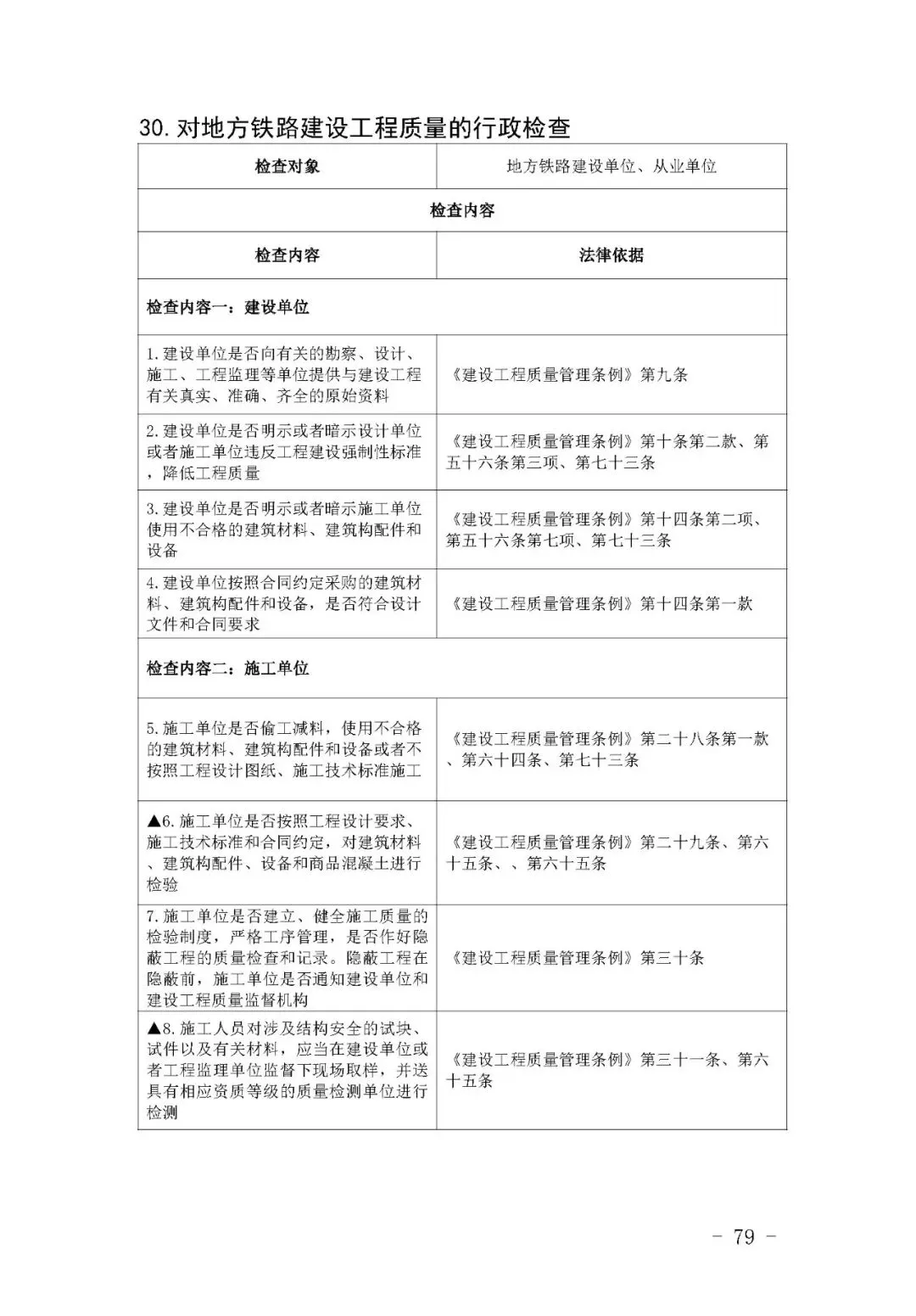 30.对地方铁路建设工程质量的行政检查

| 检查对象 | 地方铁路建设单位、从业单位 |
|---|---|
| 检查内容 | |
| 检查内容 | 法律依据 |
| 检查内容一：建设单位 | |
| 1.建设单位是否向有关的勘察、设计、施工、工程监理等单位提供与建设工程有关真实、准确、齐全的原始资料 | 《建设工程质量管理条例》第九条 |
| 2.建设单位是否明示或者暗示设计单位或者施工单位违反工程建设强制性标准，降低工程质量 | 《建设工程质量管理条例》第十条第二款、第五十六条第三项、第七十三条 |
| 3.建设单位是否明示或者暗示施工单位使用不合格的建筑材料、建筑构配件和设备 | 《建设工程质量管理条例》第十四条第二项、第五十六条第七项、第七十三条 |
| 4.建设单位按照合同约定采购的建筑材料、建筑构配件和设备，是否符合设计文件和合同要求 | 《建设工程质量管理条例》第十四条第一款 |
| 检查内容二：施工单位 | |
| 5.施工单位是否偷工减料，使用不合格的建筑材料、建筑构配件和设备或者不按照工程设计图纸、施工技术标准施工 | 《建设工程质量管理条例》第二十八条第一款、第六十四条、第七十三条 |
| ▲6.施工单位是否按照工程设计要求、施工技术标准和合同约定，对建筑材料、建筑构配件、设备和商品混凝土进行检验 | 《建设工程质量管理条例》第二十九条、第六十五条、、第六十五条 |
| 7.施工单位是否建立、健全施工质量的检验制度，严格工序管理，是否作好隐蔽工程的质量检查和记录。隐蔽工程在隐蔽前，施工单位是否通知建设单位和建设工程质量监督机构 | 《建设工程质量管理条例》第三十条 |
| ▲8.施工人员对涉及结构安全的试块、试件以及有关材料，应当在建设单位或者工程监理单位监督下现场取样，并送具有相应资质等级的质量检测单位进行检测 | 《建设工程质量管理条例》第三十一条、第六十五条 |

- 79 -